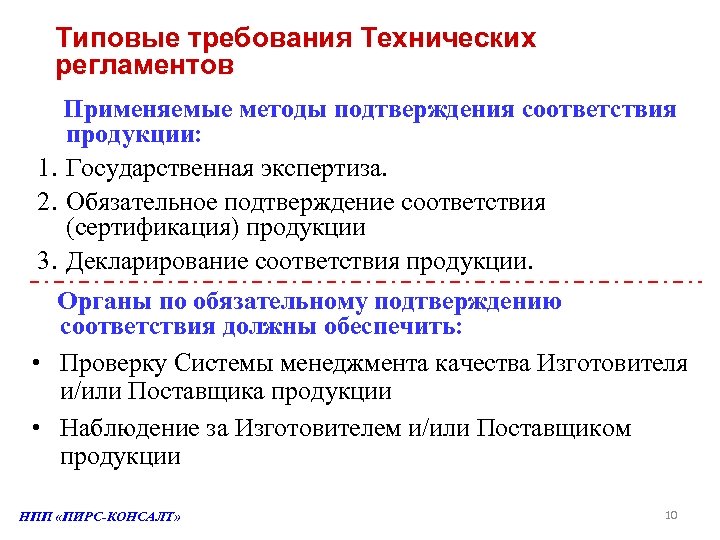 Типовые требования Технических регламентов

Применяемые методы подтверждения соответствия продукции:

1. Государственная экспертиза.
2. Обязательное подтверждение соответствия (сертификация) продукции
3. Декларирование соответствия продукции.

Органы по обязательному подтверждению соответствия должны обеспечить:

• Проверку Системы менеджмента качества Изготовителя и/или Поставщика продукции
• Наблюдение за Изготовителем и/или Поставщиком продукции

НПП «ПИРС-КОНСАЛТ»

10